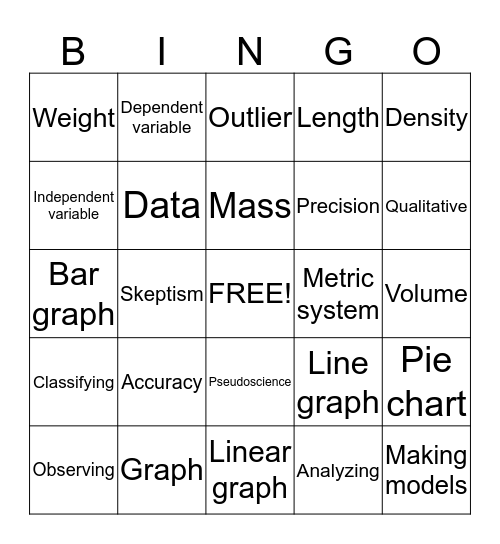 | B | I | N | G | O |
|---|---|---|---|---|
| Weight | Dependent variable | Outlier | Length | Density |
| Independent variable | Data | Mass | Precision | Qualitative |
| Bar graph | Skeptism | FREE! | Metric system | Volume |
| Classifying | Accuracy | Pseudoscience | Line graph | Pie chart |
| Observing | Graph | Linear graph | Analyzing | Making models |